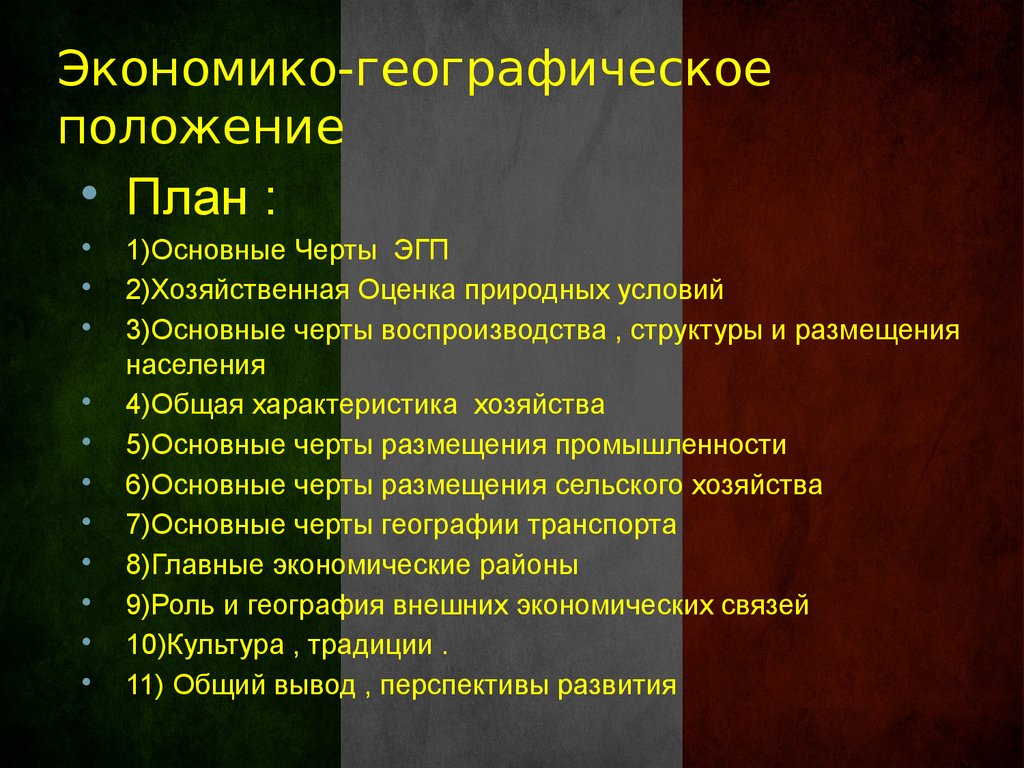 Экономико-географическое положение

• План :

• 1)Основные Черты ЭГП
• 2)Хозяйственная Оценка природных условий
• 3)Основные черты воспроизводства , структуры и размещения населения
• 4)Общая характеристика хозяйства
• 5)Основные черты размещения промышленности
• 6)Основные черты размещения сельского хозяйства
• 7)Основные черты географии транспорта
• 8)Главные экономические районы
• 9)Роль и география внешних экономических связей
• 10)Культура , традиции .
• 11) Общий вывод , перспективы развития